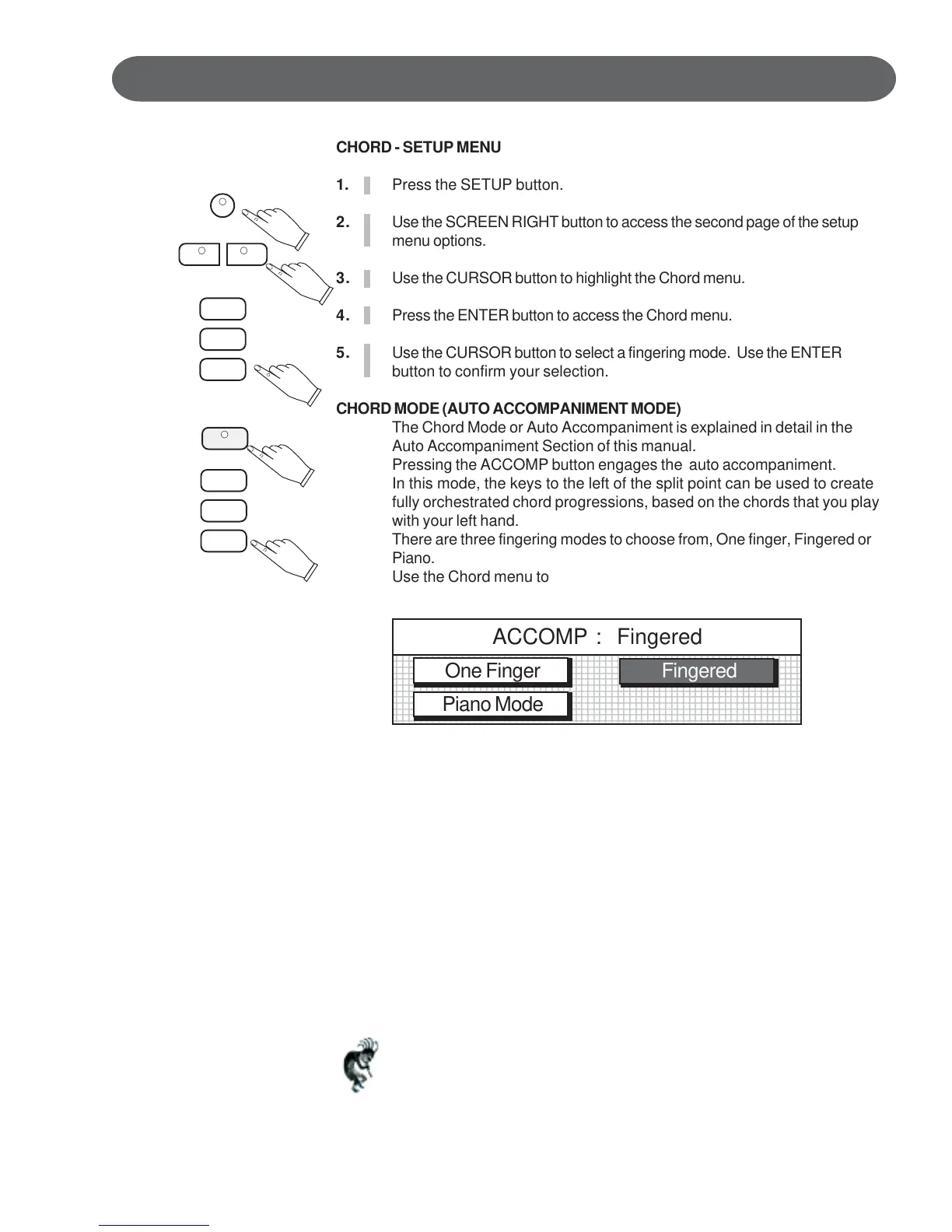 CHORD - SETUP MENU

1. Press the SETUP button.

2. Use the SCREEN RIGHT button to access the second page of the setup menu options.

3. Use the CURSOR button to highlight the Chord menu.

4. Press the ENTER button to access the Chord menu.

5. Use the CURSOR button to select a fingering mode. Use the ENTER button to confirm your selection.

CHORD MODE (AUTO ACCOMPANIMENT MODE)
The Chord Mode or Auto Accompaniment is explained in detail in the Auto Accompaniment Section of this manual.
Pressing the ACCOMP button engages the auto accompaniment.
In this mode, the keys to the left of the split point can be used to create fully orchestrated chord progressions, based on the chords that you play with your left hand.
There are three fingering modes to choose from, One finger, Fingered or Piano.
Use the Chord menu to

ACCOMP : Fingered
One Finger
Fingered
Piano Mode